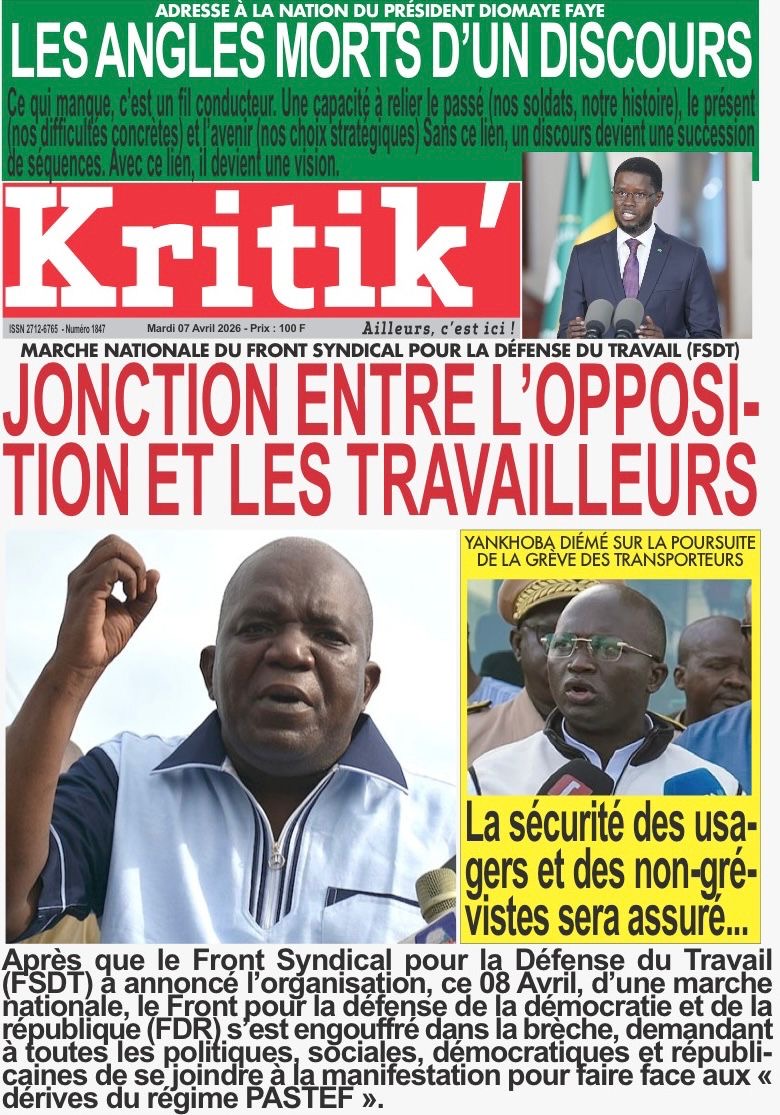 ADRESSE À LA NATION DU PRÉSIDENT DIOMAYE FAYE
LES ANGLES MORTS D'UN DISCOURS

Ce qui manque, c'est un fil conducteur. Une capacité à relier le passé (nos soldats, notre histoire), le présent (nos difficultés concrètes) et l'avenir (nos choix stratégiques) Sans ce lien, un discours devient une succession de séquences. Avec ce lien, il devient une vision.

Kritik'

ISSN 2712-6765 - Numéro 1847
Mardi 07 Avril 2026 - Prix : 100 F
Ailleurs, c'est ici !

MARCHE NATIONALE DU FRONT SYNDICAL POUR LA DÉFENSE DU TRAVAIL (FSDT)
JONCTION ENTRE L'OPPOSITION ET LES TRAVAILLEURS

YANKHOBA DIÉMÉ SUR LA POURSUITE DE LA GRÈVE DES TRANSPORTEURS
La sécurité des usagers et des non-grévistes sera assuré...

Après que le Front Syndical pour la Défense du Travail (FSDT) a annoncé l'organisation, ce 08 Avril, d'une marche nationale, le Front pour la défense de la démocratie et de la république (FDR) s'est engouffré dans la brèche, demandant à toutes les politiques, sociales, démocratiques et républicaines de se joindre à la manifestation pour faire face aux « dérives du régime PASTEF ».